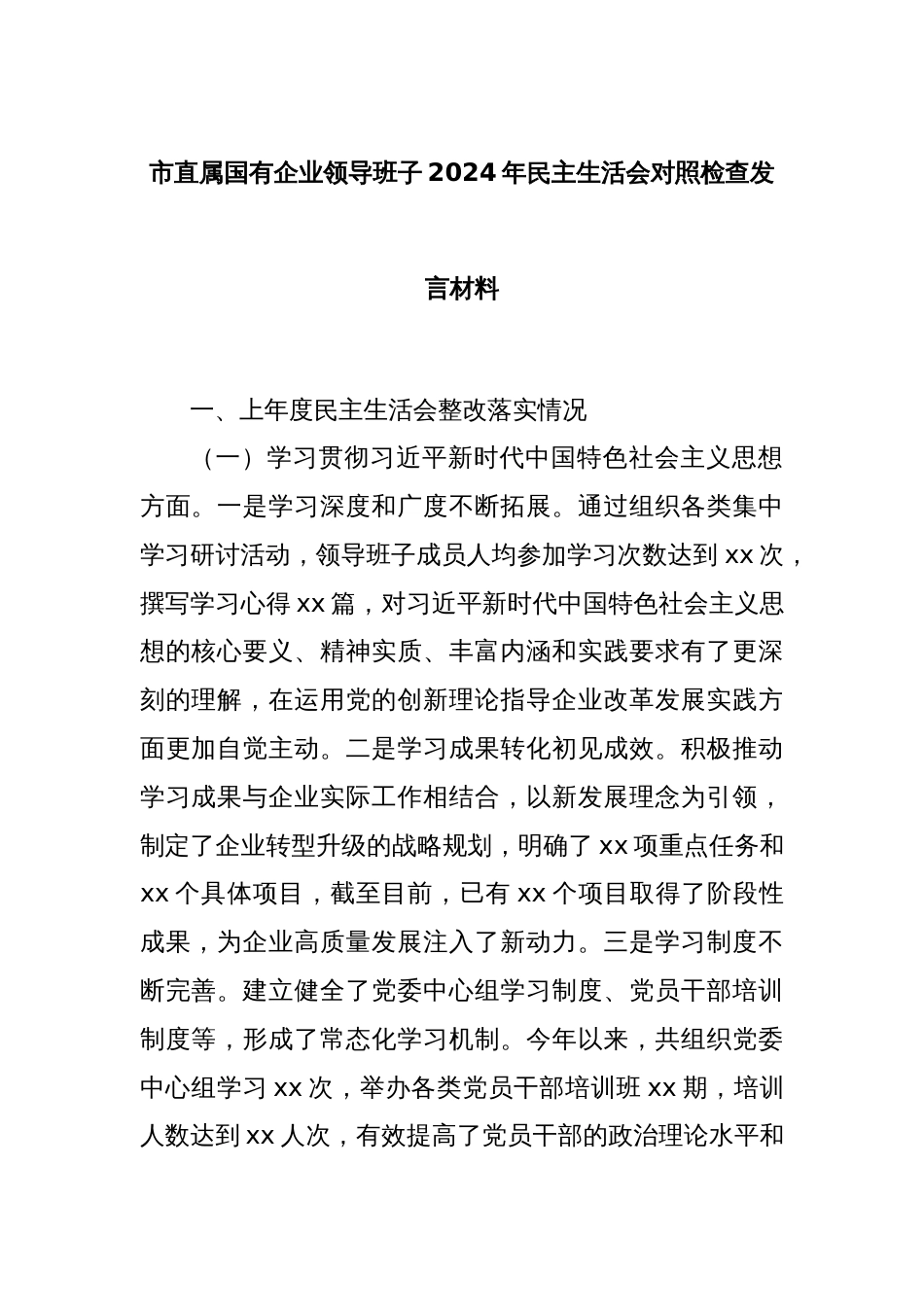 市直属国有企业领导班子 2024 年民主生活会对照检查发言材料

一、上年度民主生活会整改落实情况

（一）学习贯彻习近平新时代中国特色社会主义思想方面。一是学习深度和广度不断拓展。通过组织各类集中学习研讨活动，领导班子成员人均参加学习次数达到 xx 次，撰写学习心得 xx 篇，对习近平新时代中国特色社会主义思想的核心要义、精神实质、丰富内涵和实践要求有了更深刻的理解，在运用党的创新理论指导企业改革发展实践方面更加自觉主动。二是学习成果转化初见成效。积极推动学习成果与企业实际工作相结合，以新发展理念为引领，制定了企业转型升级的战略规划，明确了 xx 项重点任务和 xx 个具体项目，截至目前，已有 xx 个项目取得了阶段性成果，为企业高质量发展注入了新动力。三是学习制度不断完善。建立健全了党委中心组学习制度、党员干部培训制度等，形成了常态化学习机制。今年以来，共组织党委中心组学习 xx 次，举办各类党员干部培训班 xx 期，培训人数达到 xx 人次，有效提高了党员干部的政治理论水平和